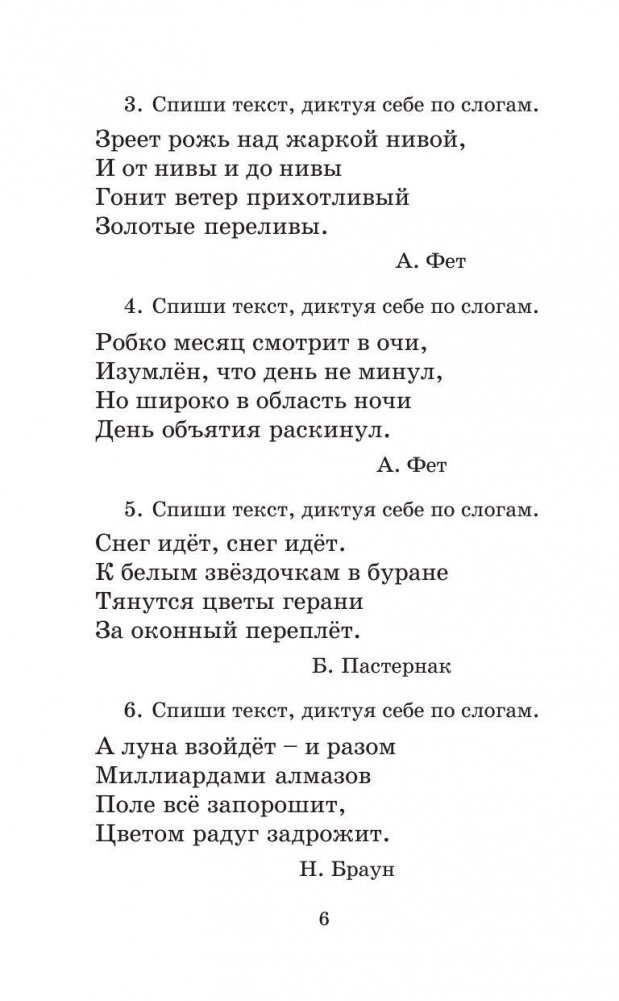 3. Спиши текст, диктуя себе по слогам.

Зреет рожь над жаркой нивой,
И от нивы и до нивы
Гонит ветер прихотливый
Золотые переливы.

А. Фет

4. Спиши текст, диктуя себе по слогам.

Робко месяц смотрит в очи,
Изумлён, что день не минул,
Но широко в область ночи
День объятия раскинул.

А. Фет

5. Спиши текст, диктуя себе по слогам.

Снег идёт, снег идёт.
К белым звёздочкам в буране
Тянутся цветы герани
За оконный переплёт.

Б. Пастернак

6. Спиши текст, диктуя себе по слогам.

А луна взойдёт – и разом
Миллиардами алмазов
Поле всё запорошит,
Цветом радуг задрожит.

Н. Браун

6